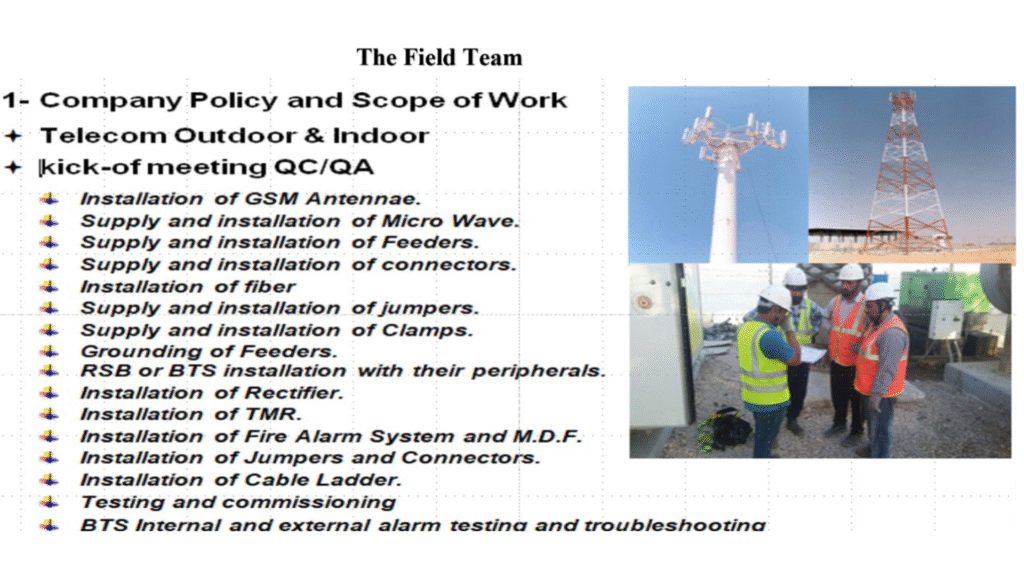 The Field Team

1- Company Policy and Scope of Work

Telecom Outdoor & Indoor

kick-of meeting QC/QA

Installation of GSM Antennae.

Supply and installation of Micro Wave.

Supply and installation of Feeders.

Supply and installation of connectors.

Installation of fiber

Supply and installation of jumpers.

Supply and installation of Clamps.

Grounding of Feeders.

RSB or BTS installation with their peripherals.

Installation of Rectifier.

Installation of TMR.

Installation of Fire Alarm System and M.D.F.

Installation of Jumpers and Connectors.

Installation of Cable Ladder.

Testing and commissioning

BTS Internal and external alarm testing and troubleshooting